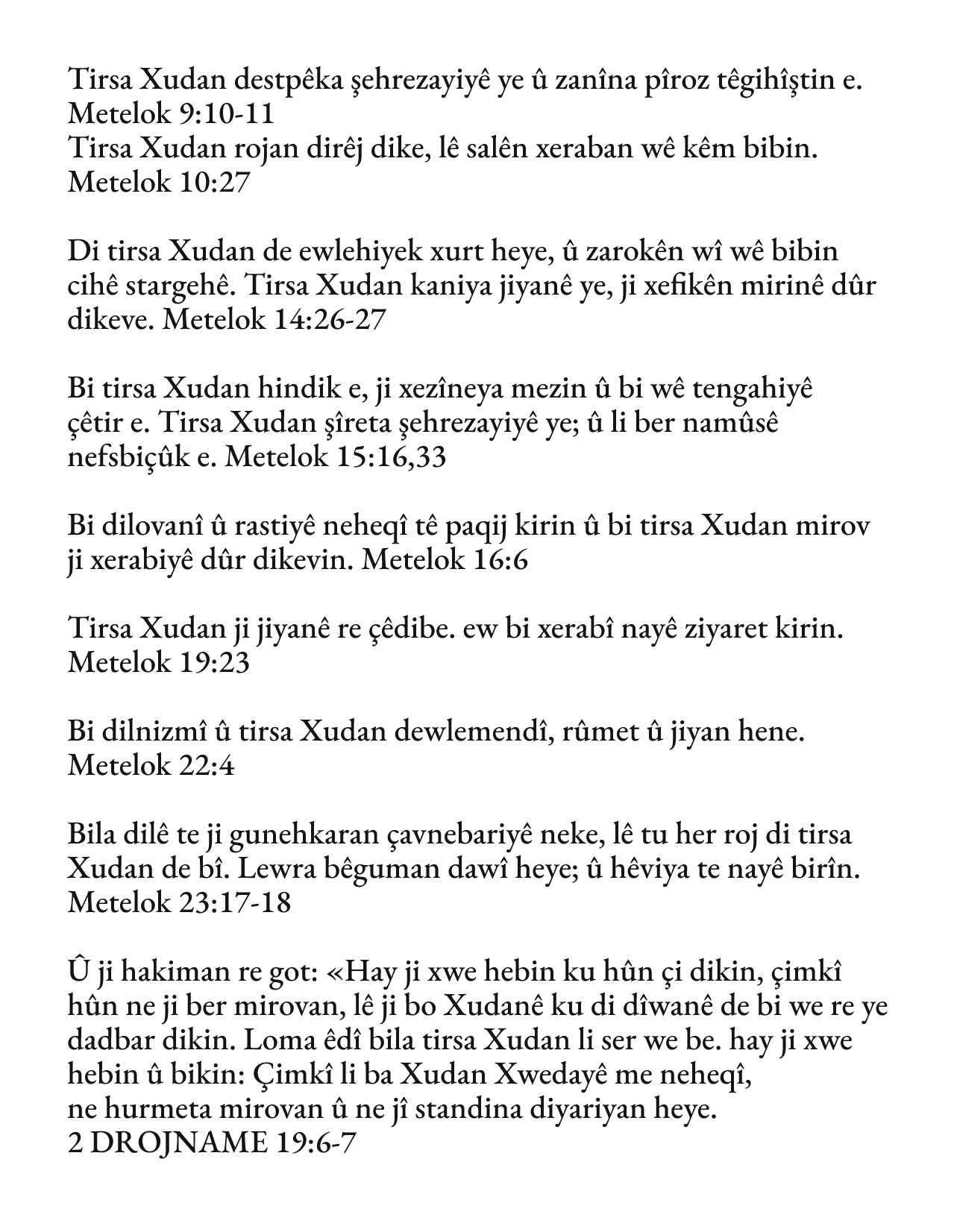 Tirsa Xudan destpêka şehrezayiyê ye û zanîna pîroz têgihîştin e. Metelok 9:10-11
Tirsa Xudan rojan dirêj dike, lê salên xeraban wê kêm bibin. Metelok 10:27

Di tirsa Xudan de ewlehiyek xurt heye, û zarokên wî wê bibin cihê stargehê. Tirsa Xudan kaniya jiyanê ye, ji xefikên mirinê dûr dikeve. Metelok 14:26-27

Bi tirsa Xudan hindik e, ji xezîneya mezin û bi wê tengahiyê çêtir e. Tirsa Xudan şîreta şehrezayiyê ye; û li ber namûsê nefsbiçûk e. Metelok 15:16,33

Bi dilovanî û rastiyê neheqî tê paqij kirin û bi tirsa Xudan mirov ji xerabiyê dûr dikevin. Metelok 16:6

Tirsa Xudan ji jiyanê re çêdibe. ew bi xerabî nayê ziyaret kirin. Metelok 19:23

Bi dilnizmî û tirsa Xudan dewlemendî, rûmet û jiyan hene. Metelok 22:4

Bila dilê te ji gunehkaran çavnebariyê neke, lê tu her roj di tirsa Xudan de bî. Lewra bêguman dawî heye; û hêviya te nayê birîn. Metelok 23:17-18

Û ji hakiman re got: «Hay ji xwe hebin ku hûn çi dikin, çimkî hûn ne ji ber mirovan, lê ji bo Xudanê ku di dîwanê de bi we re ye dadbar dikin. Loma êdî bila tirsa Xudan li ser we be. hay ji xwe hebin û bikin: Çimkî li ba Xudan Xwedayê me neheqî, ne hurmeta mirovan û ne jî standina diyariyan heye.
2 DROJNAME 19:6-7